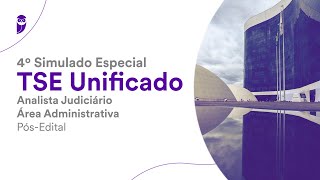 4º Simulado Especial
TSE Unificado
Analista Judiciário
Área Administrativa
Pós-Edital